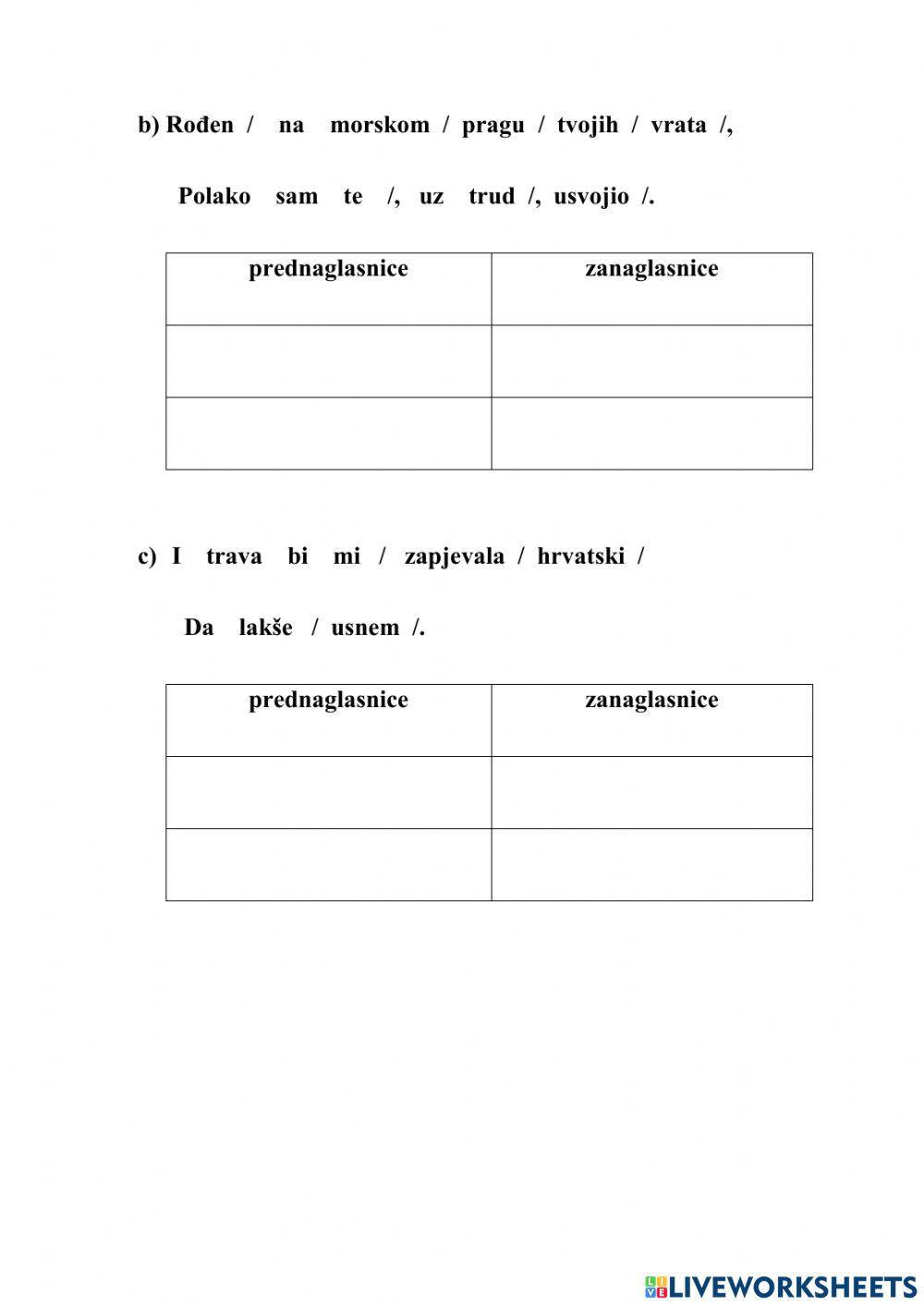 b) Rođen / na morskom / pragu / tvojih / vrata /,

Polako sam te /, uz trud /, usvojio /.

| prednaglasnice | zanaglasnice |
|---|---|
| | |
| | |

c) I trava bi mi / zapjevala / hrvatski /

Da lakše / usnem /.

| prednaglasnice | zanaglasnice |
|---|---|
| | |
| | |

LIVEWORKSHEETS